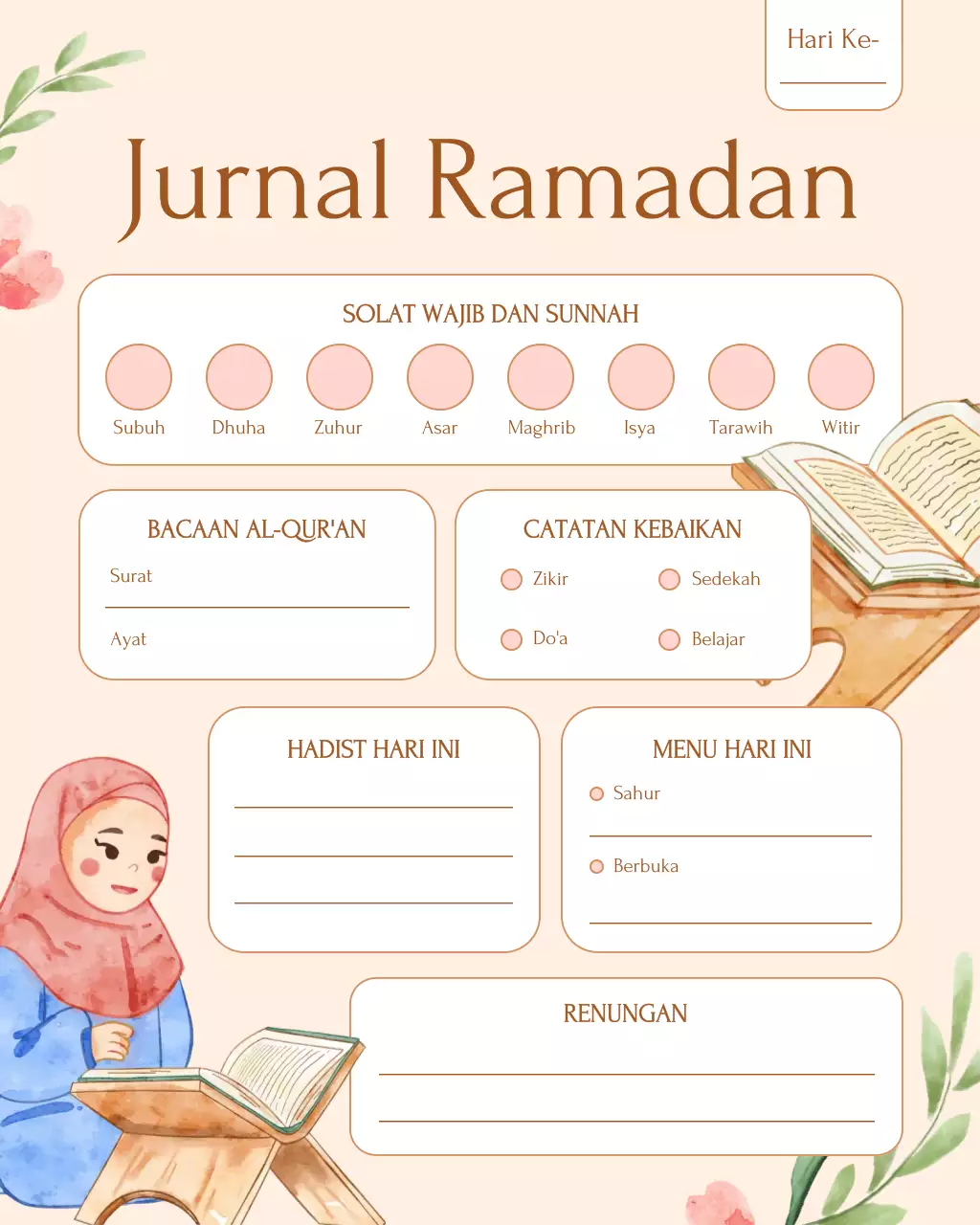 Hari Ke-

Jurnal Ramadan

SOLAT WAJIB DAN SUNNAH

Subuh Dhuha Zuhur Asar Maghrib Isya Tarawih Witir

BACAAN AL-QUR'AN

Surat

Ayat

CATATAN KEBAIKAN

Zikir Sedekah

Do'a Belajar

HADIST HARI INI

MENU HARI INI

Sahur

Berbuka

RENUNGAN